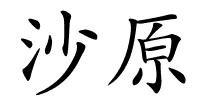 沙原